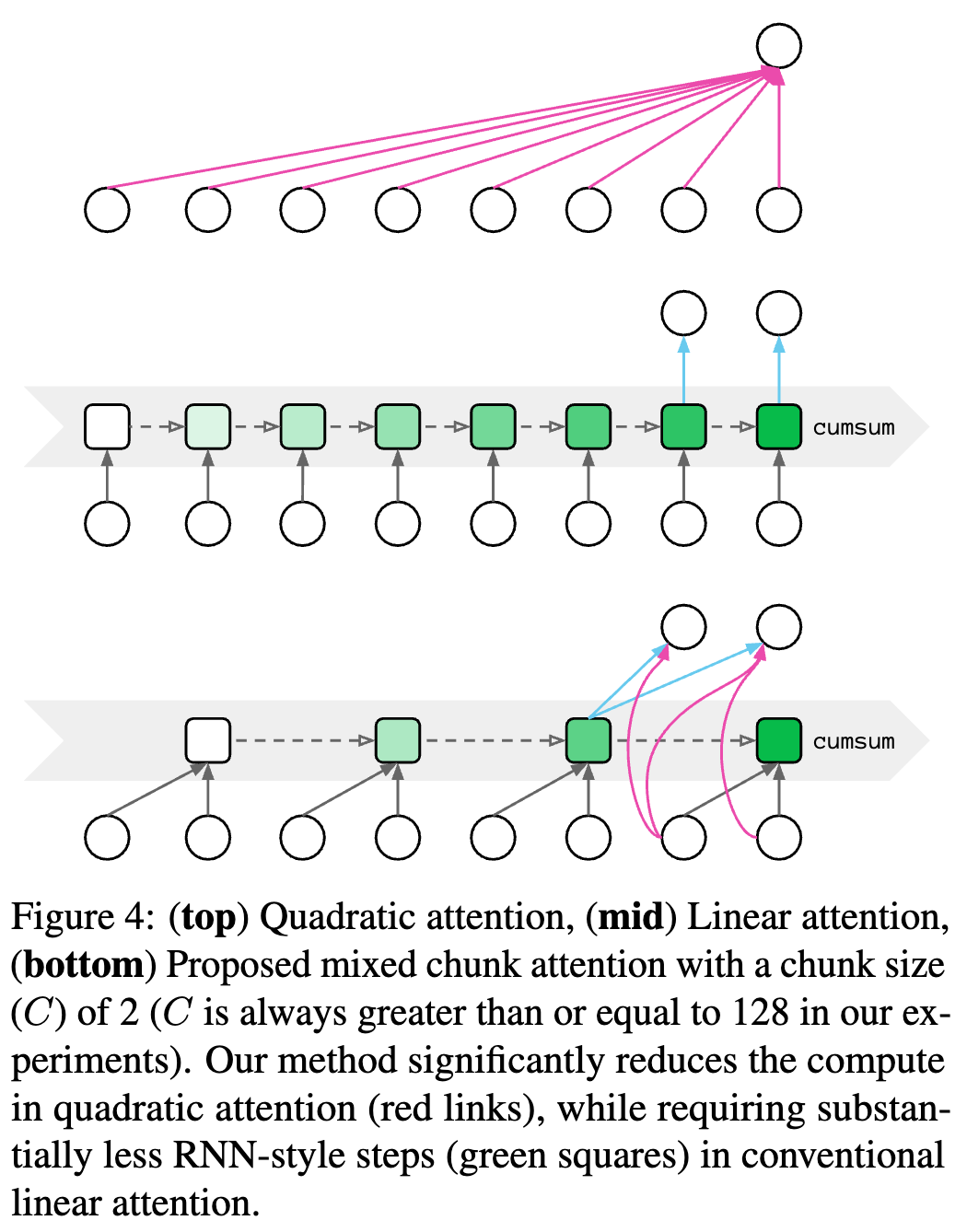 cumsum

cumsum

Figure 4: (**top**) Quadratic attention, (**mid**) Linear attention, (**bottom**) Proposed mixed chunk attention with a chunk size ($C$) of 2 ($C$ is always greater than or equal to 128 in our experiments). Our method significantly reduces the compute in quadratic attention (red links), while requiring substantially less RNN-style steps (green squares) in conventional linear attention.